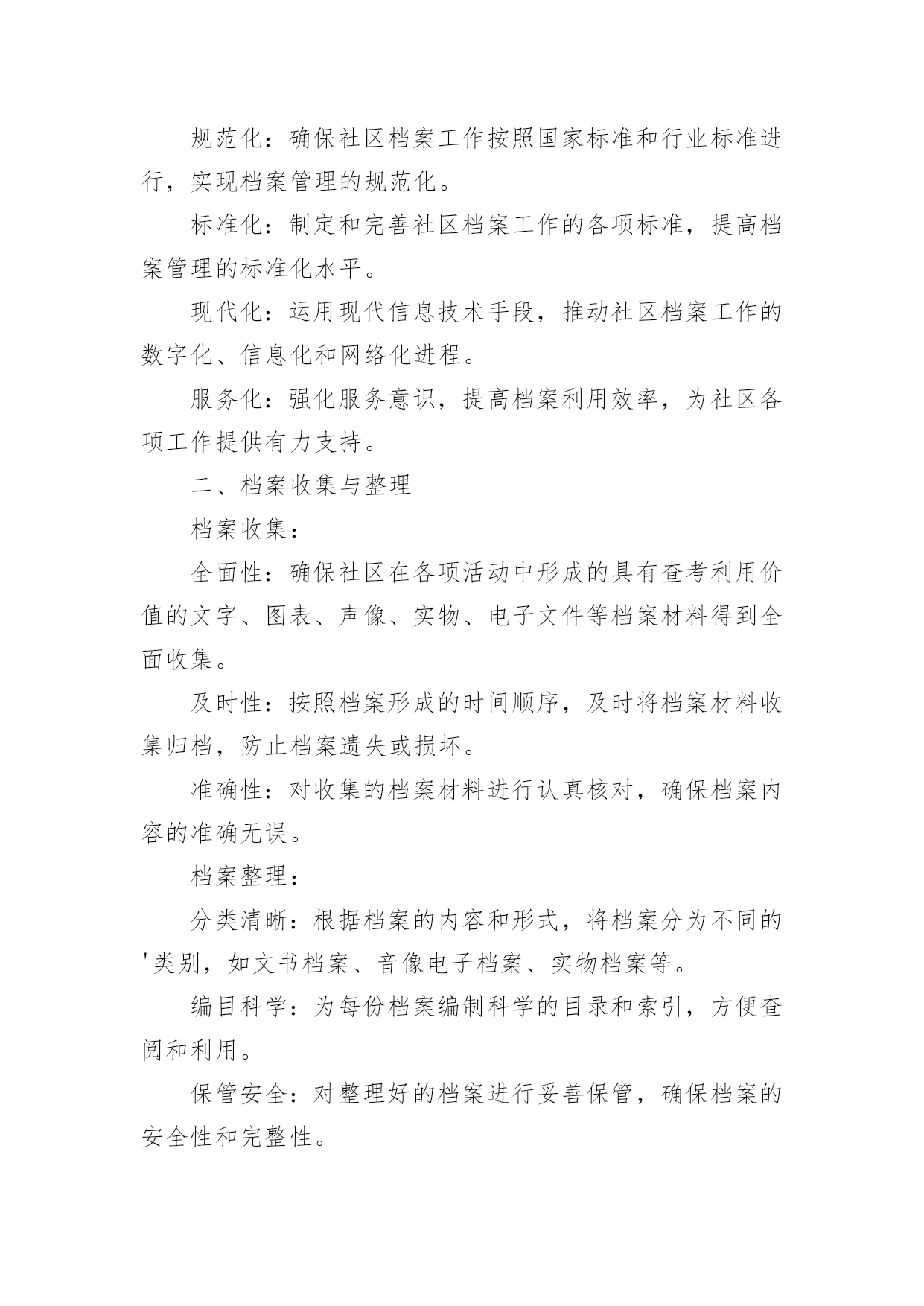 规范化：确保社区档案工作按照国家标准和行业标准进行，实现档案管理的规范化。

标准化：制定和完善社区档案工作的各项标准，提高档案管理的标准化水平。

现代化：运用现代信息技术手段，推动社区档案工作的数字化、信息化和网络化进程。

服务化：强化服务意识，提高档案利用效率，为社区各项工作提供有力支持。

二、档案收集与整理

档案收集：

全面性：确保社区在各项活动中形成的具有查考利用价值的文字、图表、声像、实物、电子文件等档案材料得到全面收集。

及时性：按照档案形成的时间顺序，及时将档案材料收集归档，防止档案遗失或损坏。

准确性：对收集的档案材料进行认真核对，确保档案内容的准确无误。

档案整理：

分类清晰：根据档案的内容和形式，将档案分为不同的'类别，如文书档案、音像电子档案、实物档案等。

编目科学：为每份档案编制科学的目录和索引，方便查阅和利用。

保管安全：对整理好的档案进行妥善保管，确保档案的安全性和完整性。